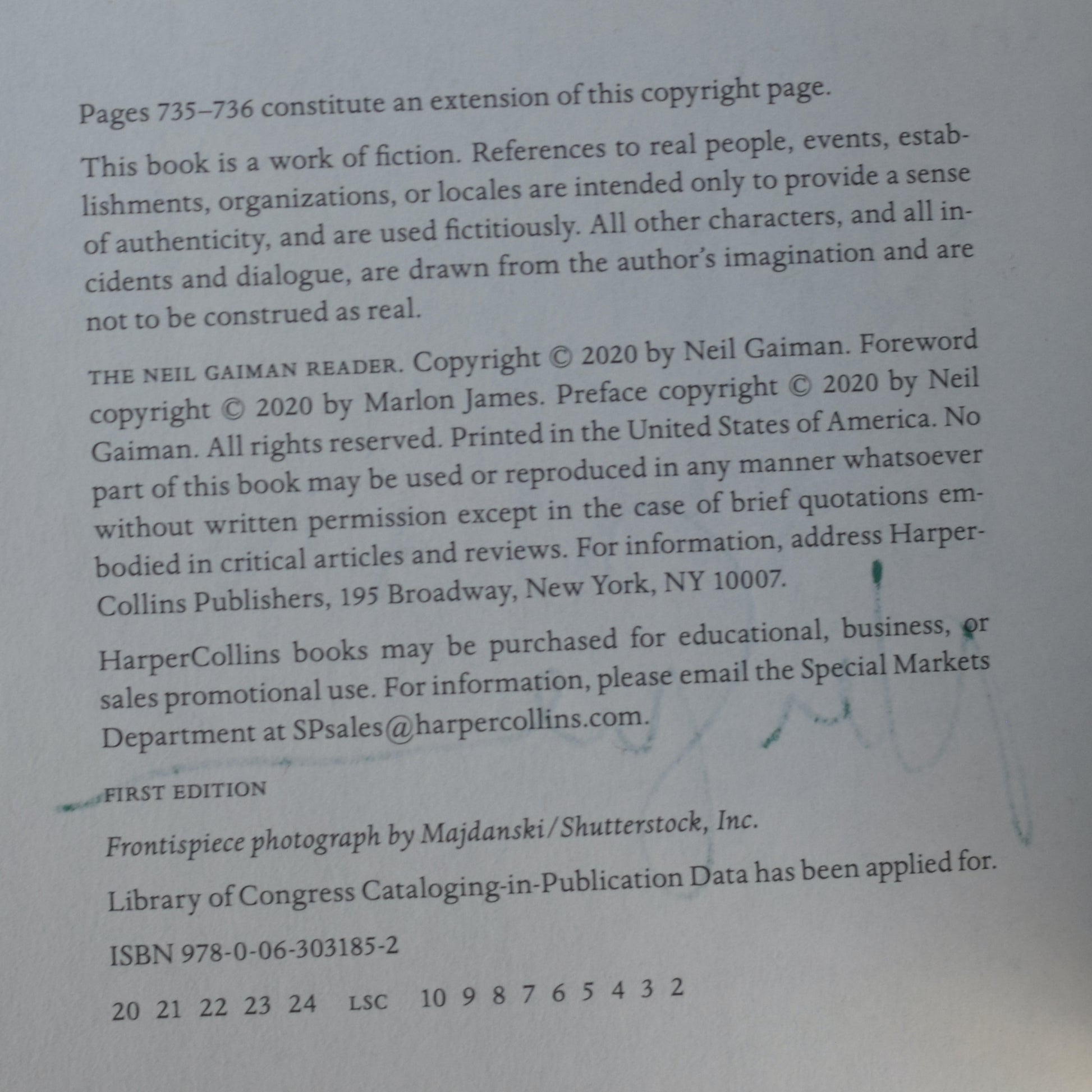 Pages 735–736 constitute an extension of this copyright page.

This book is a work of fiction. References to real people, events, establishments, organizations, or locales are intended only to provide a sense of authenticity, and are used fictitiously. All other characters, and all incidents and dialogue, are drawn from the author's imagination and are not to be construed as real.

THE NEIL GAIMAN READER. Copyright © 2020 by Neil Gaiman. Foreword copyright © 2020 by Marlon James. Preface copyright © 2020 by Neil Gaiman. All rights reserved. Printed in the United States of America. No part of this book may be used or reproduced in any manner whatsoever without written permission except in the case of brief quotations embodied in critical articles and reviews. For information, address HarperCollins Publishers, 195 Broadway, New York, NY 10007.

HarperCollins books may be purchased for educational, business, or sales promotional use. For information, please email the Special Markets Department at SPsales@harpercollins.com.

FIRST EDITION

Frontispiece photograph by Majdanski/Shutterstock, Inc.

Library of Congress Cataloging-in-Publication Data has been applied for.

ISBN 978-0-06-303185-2

20 21 22 23 24 LSC 10 9 8 7 6 5 4 3 2